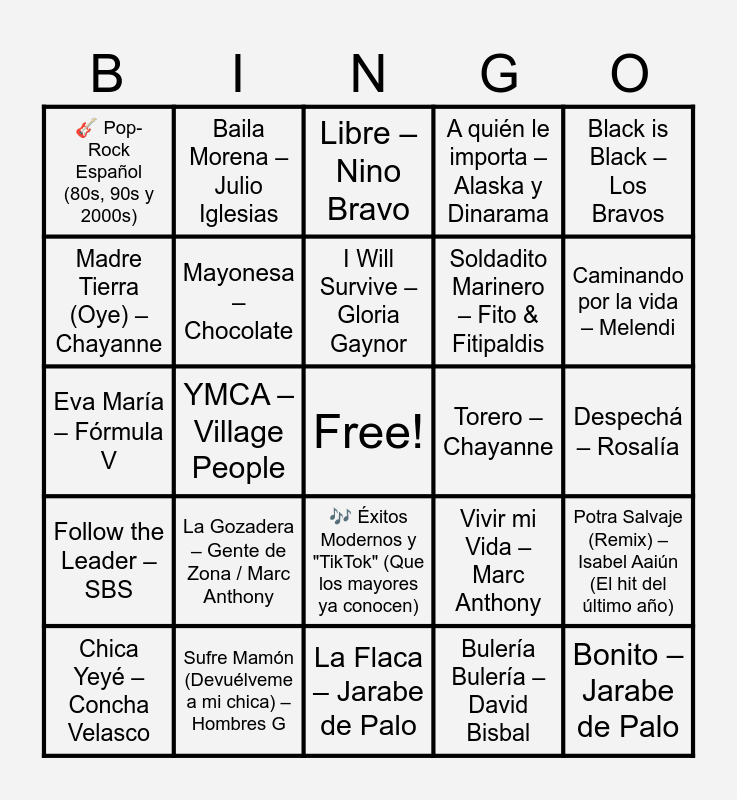 | B | I | N | G | O |
|---|---|---|---|---|
| 🎸 Pop-Rock Español (80s, 90s y 2000s) | Baila Morena – Julio Iglesias | Libre – Nino Bravo | A quién le importa – Alaska y Dinarama | Black is Black – Los Bravos |
| Madre Tierra (Oye) – Chayanne | Mayonesa – Chocolate | I Will Survive – Gloria Gaynor | Soldadito Marinero – Fito & Fitipaldis | Caminando por la vida – Melendi |
| Eva María – Fórmula V | YMCA – Village People | Free! | Torero – Chayanne | Despechá – Rosalía |
| Follow the Leader – SBS | La Gozadera – Gente de Zona / Marc Anthony | 🎶 Éxitos Modernos y "TikTok" (Que los mayores ya conocen) | Vivir mi Vida – Marc Anthony | Potra Salvaje (Remix) – Isabel Aaiún (El hit del último año) |
| Chica Yeyé – Concha Velasco | Sufre Mamón (Devuélveme a mi chica) – Hombres G | La Flaca – Jarabe de Palo | Bulería Bulería – David Bisbal | Bonito – Jarabe de Palo |